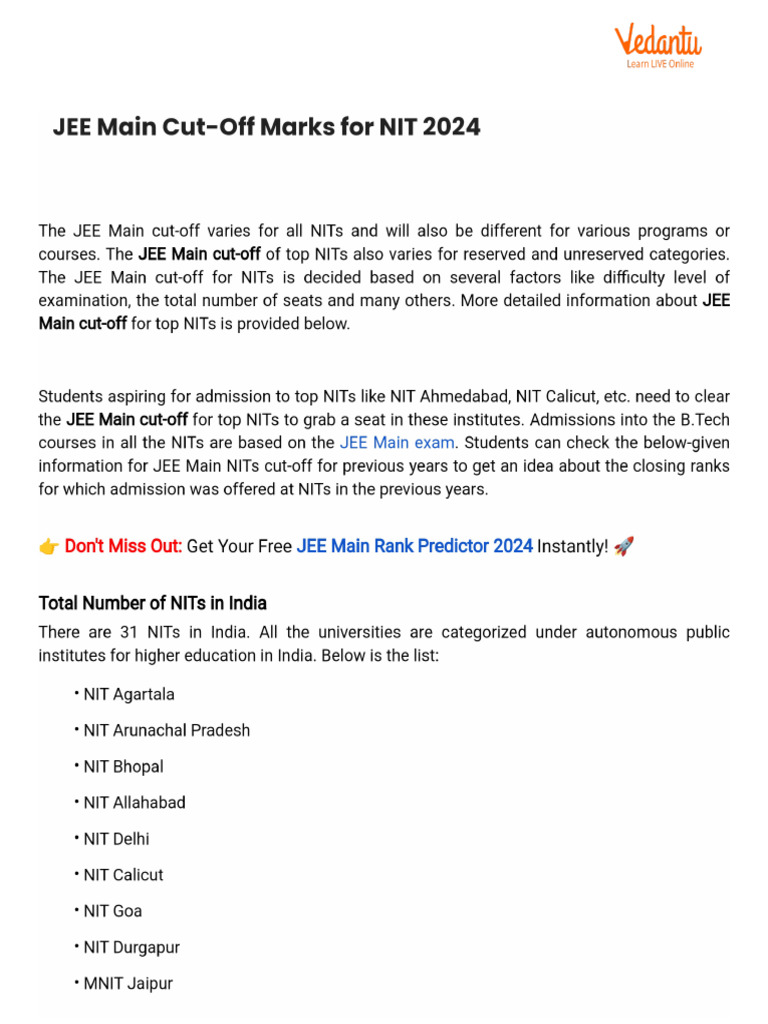 Vedantu
Learn LIVE Online

JEE Main Cut-Off Marks for NIT 2024

The JEE Main cut-off varies for all NITs and will also be different for various programs or courses. The JEE Main cut-off of top NITs also varies for reserved and unreserved categories. The JEE Main cut-off for NITs is decided based on several factors like difficulty level of examination, the total number of seats and many others. More detailed information about JEE Main cut-off for top NITs is provided below.

Students aspiring for admission to top NITs like NIT Ahmedabad, NIT Calicut, etc. need to clear the JEE Main cut-off for top NITs to grab a seat in these institutes. Admissions into the B.Tech courses in all the NITs are based on the JEE Main exam. Students can check the below-given information for JEE Main NITs cut-off for previous years to get an idea about the closing ranks for which admission was offered at NITs in the previous years.

👉 Don't Miss Out: Get Your Free JEE Main Rank Predictor 2024 Instantly! 🚀

Total Number of NITs in India

There are 31 NITs in India. All the universities are categorized under autonomous public institutes for higher education in India. Below is the list:

• NIT Agartala
• NIT Arunachal Pradesh
• NIT Bhopal
• NIT Allahabad
• NIT Delhi
• NIT Calicut
• NIT Goa
• NIT Durgapur
• MNIT Jaipur